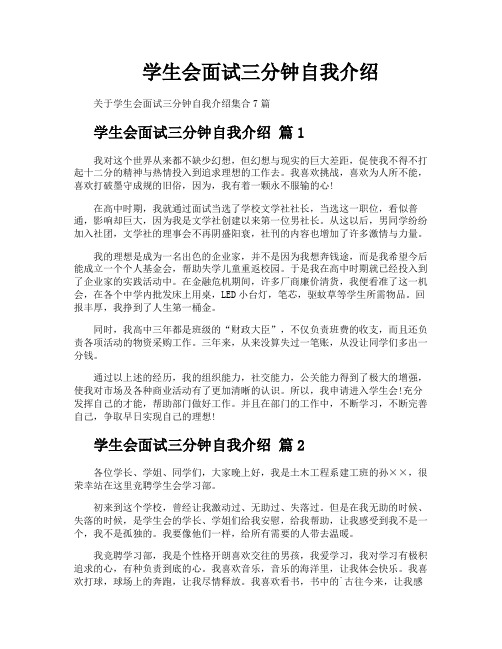 学生会面试三分钟自我介绍

关于学生会面试三分钟自我介绍集合7篇

学生会面试三分钟自我介绍 篇1

我对这个世界从来都不缺少幻想，但幻想与现实的巨大差距，促使我不得不打起十二分的精神与热情投入到追求理想的工作去。我喜欢挑战，喜欢为人所不能，喜欢打破墨守成规的旧俗，因为，我有着一颗永不服输的心!

在高中时期，我就通过面试当选了学校文学社社长，当选这一职位，看似普通，影响却巨大，因为我是文学社创建以来第一位男社长。从这以后，男同学纷纷加入社团，文学社的理事会不再阴盛阳衰，社刊的内容也增加了许多激情与力量。

我的理想是成为一名出色的企业家，并不是因为我想奔钱途，而是我希望今后能成立一个个人基金会，帮助失学儿童重返校园。于是我在高中时期就已经投入到了企业家的实践活动中。在金融危机期间，许多厂商廉价清货，我便看准了这一机会，在各个中学内批发床上用桌，LED小台灯，笔芯，驱蚊草等学生所需物品。回报丰厚，我挣到了人生第一桶金。

同时，我高中三年都是班级的“财政大臣”，不仅负责班费的收支，而且还负责各项活动的物资采购工作。三年来，从来没算失过一笔账，从没让同学们多出一分钱。

通过以上述的经历，我的组织能力，社交能力，公关能力得到了极大的增强，使我对市场及各种商业活动有了更加清晰的认识。所以，我申请进入学生会!充分发挥自己的才能，帮助部门做好工作。并且在部门的工作中，不断学习，不断完善自己，争取早日实现自己的理想!

学生会面试三分钟自我介绍 篇2

各位学长、学姐、同学们，大家晚上好，我是土木工程系建工班的孙××，很荣幸站在这里竞聘学生会学习部。

初来到这个学校，曾经让我激动过、无助过、失落过。但是在我无助的时候、失落的时候，是学生会的学长、学姐们给我安慰，给我帮助，让我感受到我不是一个，我不是孤独的。我要像他们一样，给所有需要的人带去温暖。

我竞聘学习部，我是个性格开朗喜欢交往的男孩，我爱学习，我对学习有极积追求的心，有种负责到底的心，我喜欢音乐，音乐的海洋里，让我体会快乐。我喜欢打球，球场上的奔跑，让我尽情释放。我喜欢看书，书中的`古往今来，让我感